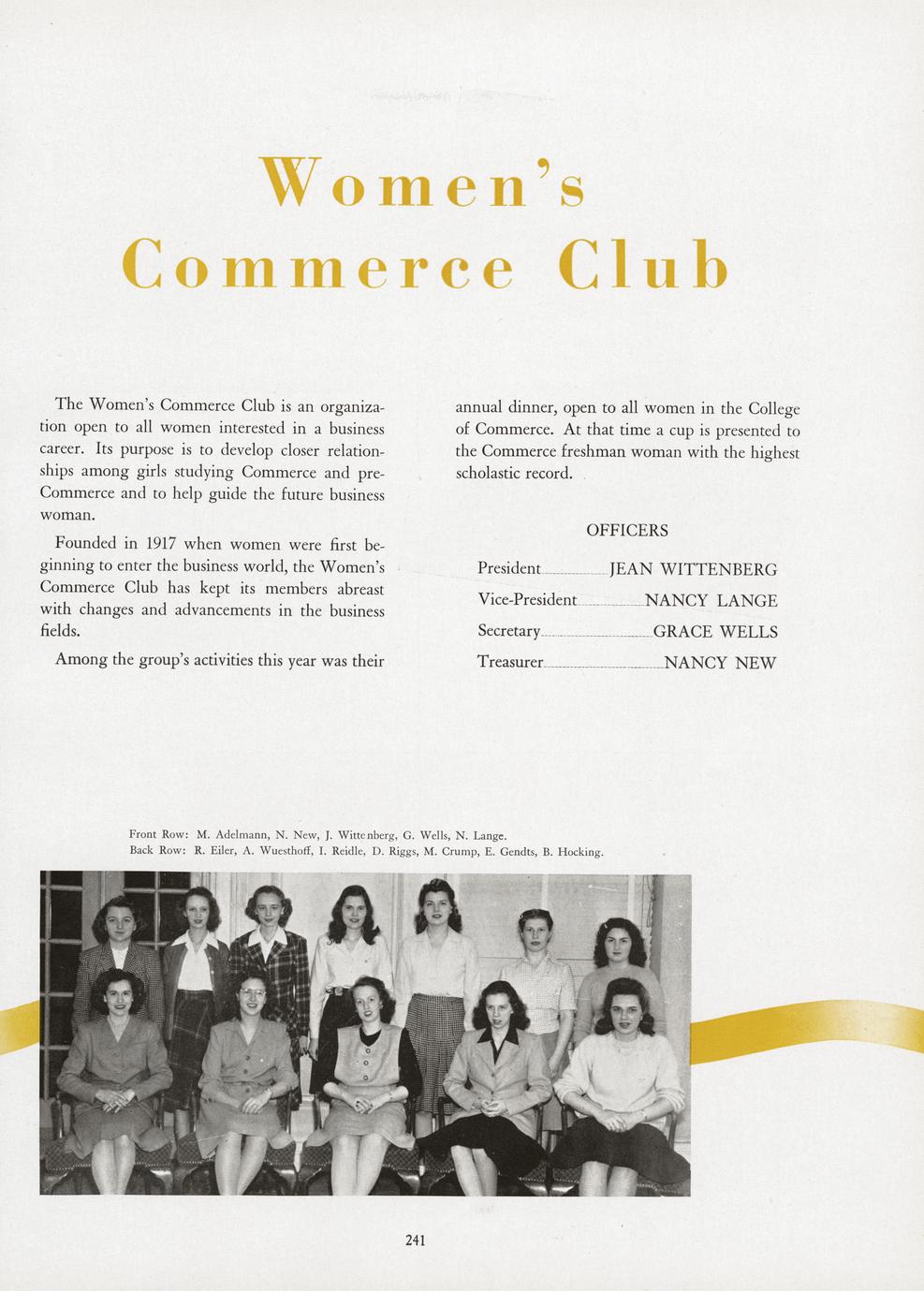 Women's Commerce Club

The Women's Commerce Club is an organization open to all women interested in a business career. Its purpose is to develop closer relationships among girls studying Commerce and pre-Commerce and to help guide the future business woman.

Founded in 1917 when women were first beginning to enter the business world, the Women's Commerce Club has kept its members abreast with changes and advancements in the business fields.

Among the group's activities this year was their annual dinner, open to all women in the College of Commerce. At that time a cup is presented to the Commerce freshman woman with the highest scholastic record.

OFFICERS

President JEAN WITTENBERG
Vice-President NANCY LANGE
Secretary GRACE WELLS
Treasurer NANCY NEW

Front Row: M. Adelmann, N. New, J. Wittenberg, G. Wells, N. Lange.
Back Row: R. Eiler, A. Wuesthoff, I. Reidle, D. Riggs, M. Crump, E. Gendts, B. Hocking.

241